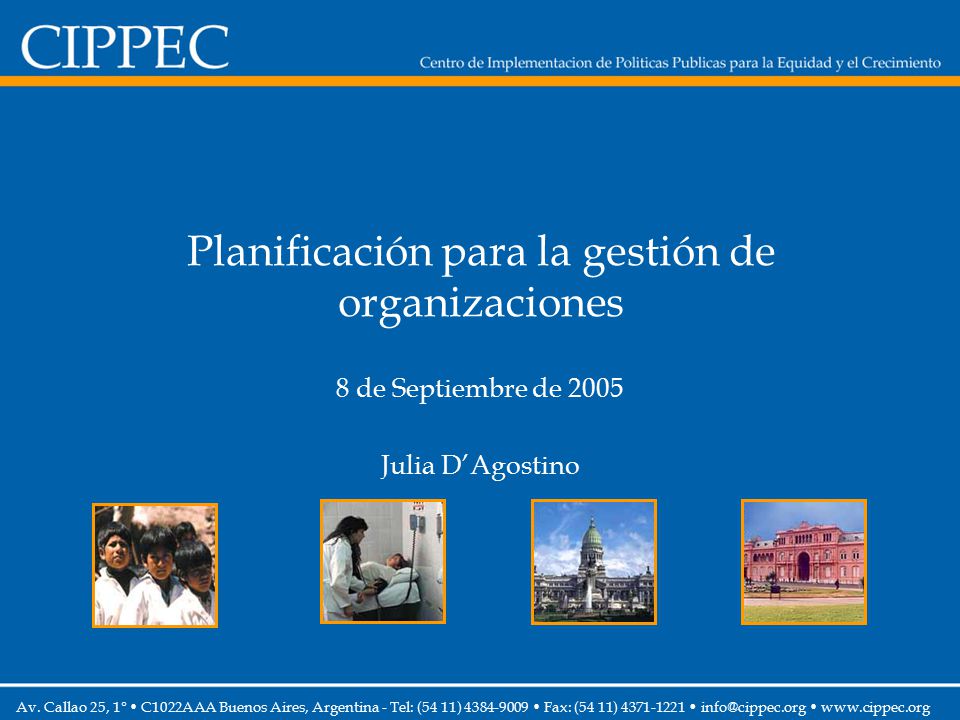 CIPPEC

Centro de Implementacion de Politicas Publicas para la Equidad y el Crecimiento

Planificación para la gestión de organizaciones

8 de Septiembre de 2005

Julia D'Agostino

Av. Callao 25, 1° • C1022AAA Buenos Aires, Argentina - Tel: (54 11) 4384-9009 • Fax: (54 11) 4371-1221 • info@cippec.org • www.cippec.org